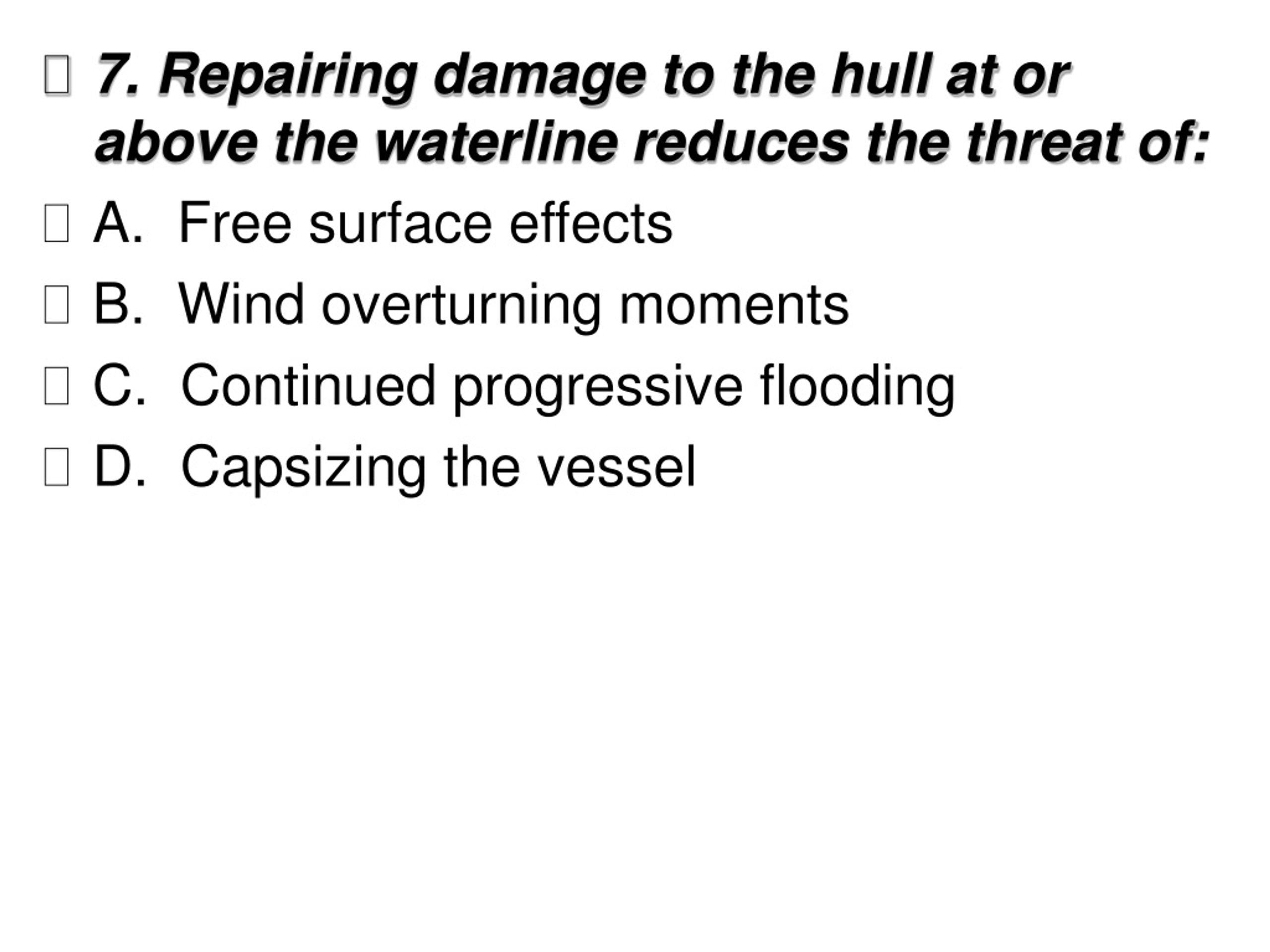 7. Repairing damage to the hull at or above the waterline reduces the threat of:

A. Free surface effects

B. Wind overturning moments

C. Continued progressive flooding

D. Capsizing the vessel